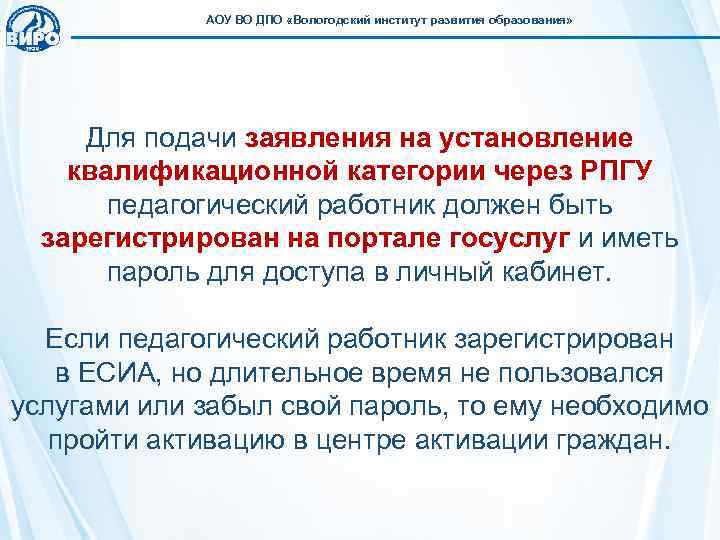 ВИРО

АОУ ВО ДПО «Вологодский институт развития образования»

Для подачи заявления на установление квалификационной категории через РПГУ педагогический работник должен быть зарегистрирован на портале госуслуг и иметь пароль для доступа в личный кабинет.

Если педагогический работник зарегистрирован в ЕСИА, но длительное время не пользовался услугами или забыл свой пароль, то ему необходимо пройти активацию в центре активации граждан.